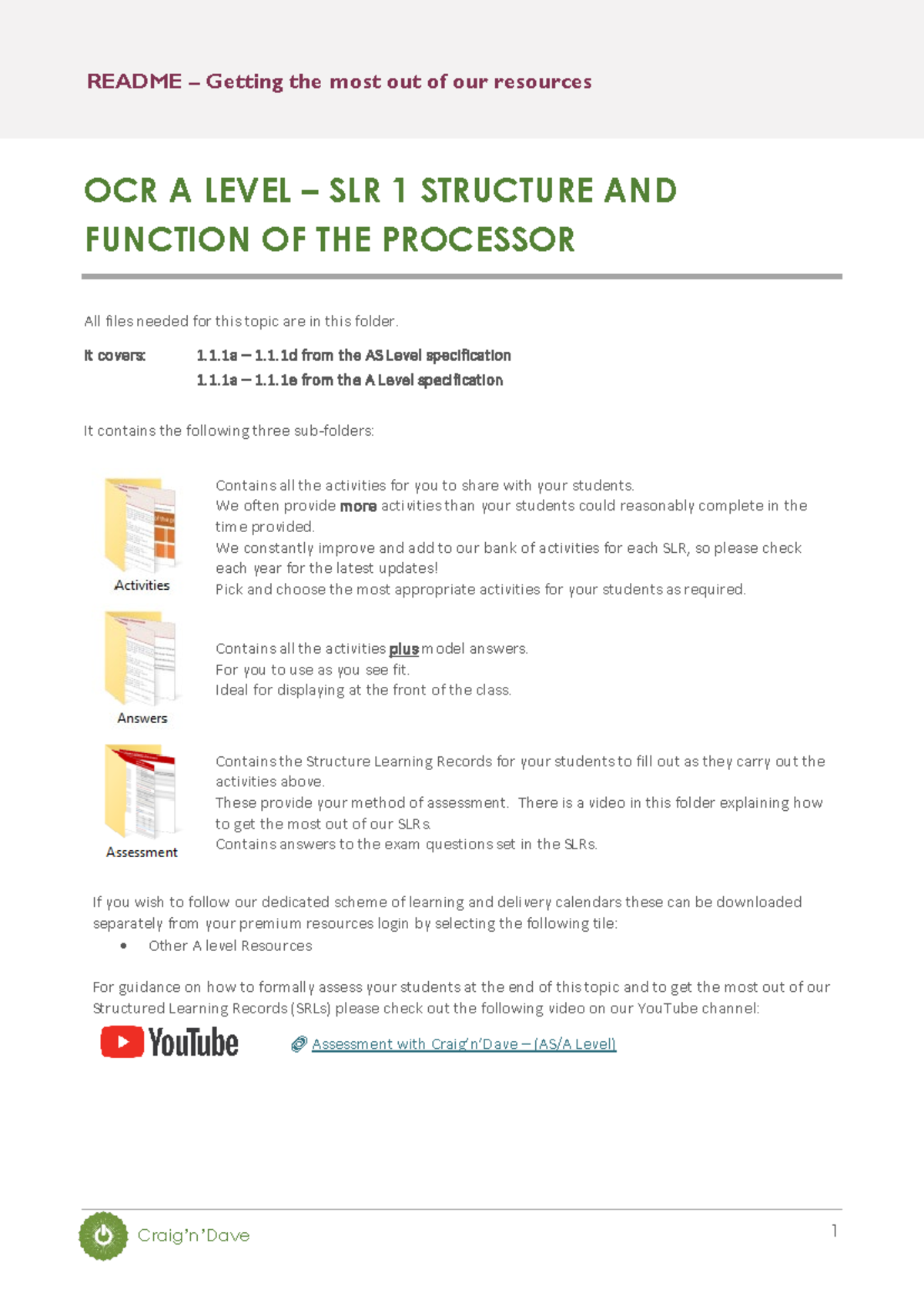 README – Getting the most out of our resources

OCR A LEVEL – SLR 1 STRUCTURE AND FUNCTION OF THE PROCESSOR

All files needed for this topic are in this folder.

It covers: 1.1.1a – 1.1.1d from the AS Level specification
1.1.1a – 1.1.1e from the A Level specification

It contains the following three sub-folders:

Activities

Contains all the activities for you to share with your students.
We often provide more activities than your students could reasonably complete in the time provided.
We constantly improve and add to our bank of activities for each SLR, so please check each year for the latest updates!
Pick and choose the most appropriate activities for your students as required.

Answers

Contains all the activities plus model answers.
For you to use as you see fit.
Ideal for displaying at the front of the class.

Assessment

Contains the Structure Learning Records for your students to fill out as they carry out the activities above.
These provide your method of assessment. There is a video in this folder explaining how to get the most out of our SLRs.
Contains answers to the exam questions set in the SLRs.

If you wish to follow our dedicated scheme of learning and delivery calendars these can be downloaded separately from your premium resources login by selecting the following tile:
• Other A level Resources

For guidance on how to formally assess your students at the end of this topic and to get the most out of our Structured Learning Records (SRLs) please check out the following video on our YouTube channel:

YouTube

Assessment with Craig'n'Dave – (AS/A Level)

Craig'n'Dave

1